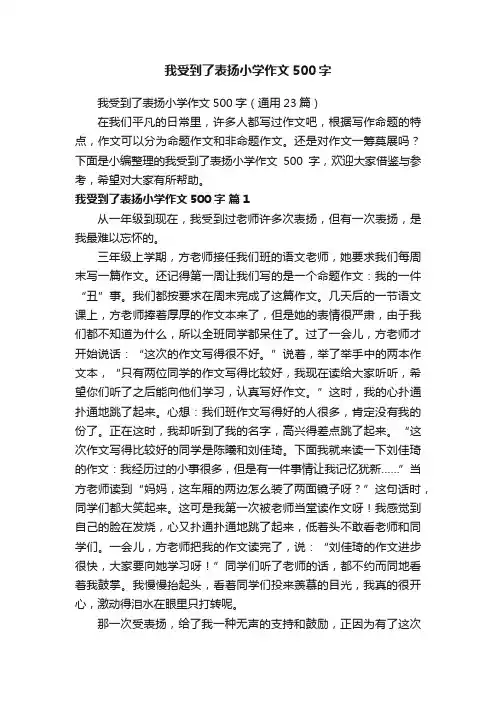 我受到了表扬小学作文500字

我受到了表扬小学作文500字（通用23篇）

在我们平凡的日常里，许多人都写过作文吧，根据写作命题的特点，作文可以分为命题作文和非命题作文。还是对作文一筹莫展吗？下面是小编整理的我受到了表扬小学作文 500 字，欢迎大家借鉴与参考，希望对大家有所帮助。

我受到了表扬小学作文500字 篇1

从一年级到现在，我受到过老师许多次表扬，但有一次表扬，是我最难以忘怀的。

三年级上学期，方老师接任我们班的语文老师，她要求我们每周末写一篇作文。还记得第一周让我们写的是一个命题作文：我的一件“丑”事。我们都按要求在周末完成了这篇作文。几天后的一节语文课上，方老师捧着厚厚的作文本来了，但是她的表情很严肃，由于我们都不知道为什么，所以全班同学都呆住了。过了一会儿，方老师才开始说话：“这次的作文写得很不好。”说着，举了举手中的两本作文本，“只有两位同学的作文写得比较好，我现在读给大家听听，希望你们听了之后能向他们学习，认真写好作文。”这时，我的心扑通扑通地跳了起来。心想：我们班作文写得好的人很多，肯定没有我的份了。正在这时，我却听到了我的名字，高兴得差点跳了起来。“这次作文写得比较好的同学是陈曦和刘佳琦。下面我就来读一下刘佳琦的作文：我经历过的小事很多，但是有一件事情让我记忆犹新……”当方老师读到“妈妈，这车厢的两边怎么装了两面镜子呀？”这句话时，同学们都大笑起来。这可是我第一次被老师当堂读作文呀！我感觉到自己的脸在发烧，心又扑通扑通地跳了起来，低着头不敢看老师和同学们。一会儿，方老师把我的作文读完了，说：“刘佳琦的作文进步很快，大家要向她学习呀！”同学们听了老师的话，都不约而同地看着我鼓掌。我慢慢抬起头，看着同学们投来羡慕的目光，我真的很开心，激动得泪水在眼里只打转呢。

那一次受表扬，给了我一种无声的支持和鼓励，正因为有了这次